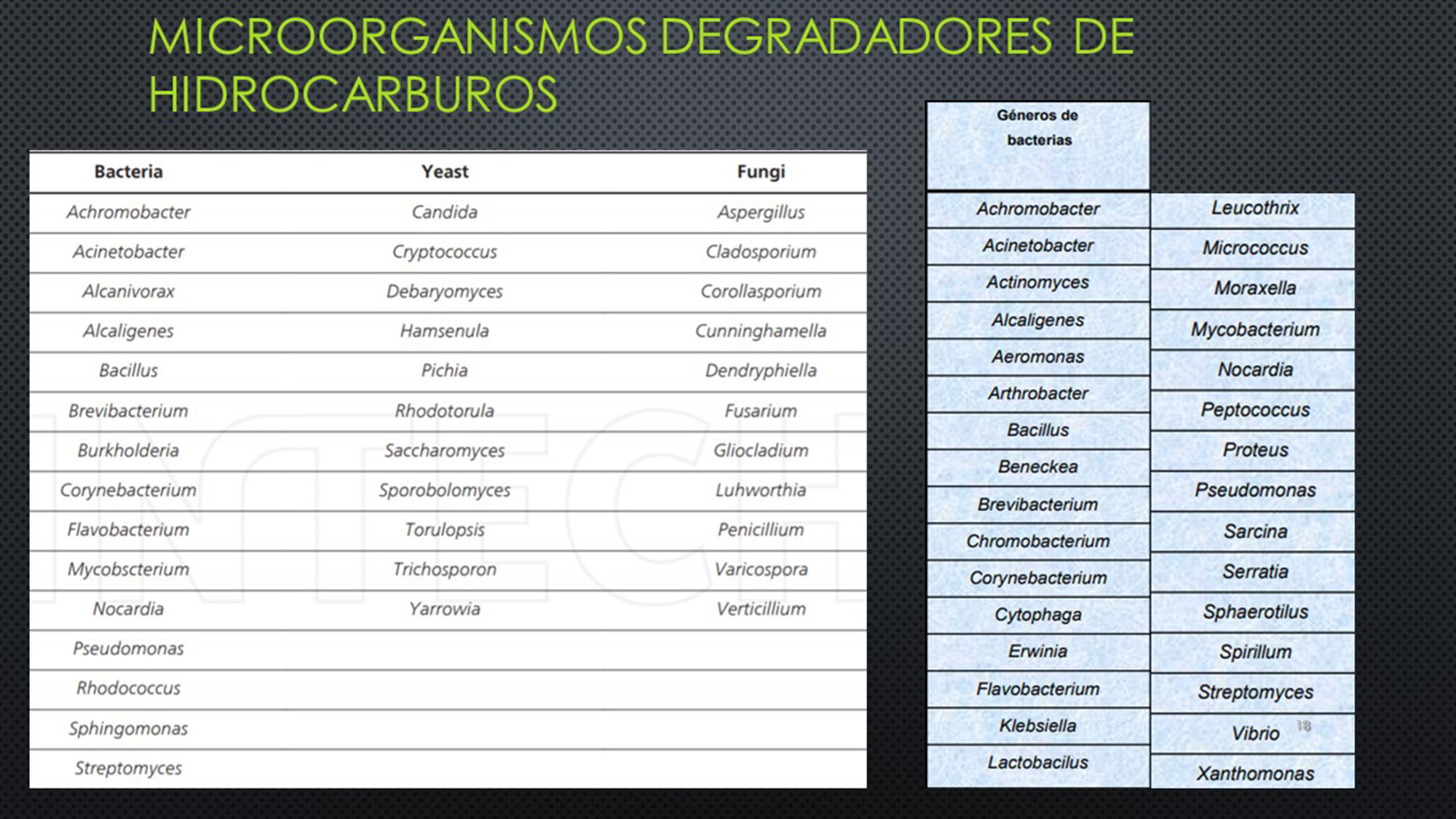 MICROORGANISMOS DEGRADADORES DE HIDROCARBUROS

| Bacteria | Yeast | Fungi |
|---|---|---|
| Achromobacter | Candida | Aspergillus |
| Acinetobacter | Cryptococcus | Cladosporium |
| Alcanivorax | Debaryomyces | Corollasporium |
| Alcaligenes | Hamsenula | Cunninghamella |
| Bacillus | Pichia | Dendryphiella |
| Brevibacterium | Rhodotorula | Fusarium |
| Burkholderia | Saccharomyces | Gliocladium |
| Corynebacterium | Sporobolomyces | Luhworthia |
| Flavobacterium | Torulopsis | Penicillium |
| Mycobscterium | Trichosporon | Varicospora |
| Nocardia | Yarrowia | Verticillium |
| Pseudomonas | | |
| Rhodococcus | | |
| Sphingomonas | | |
| Streptomyces | | |

| Géneros de bacterias | |
|---|---|
| Achromobacter | Leucothrix |
| Acinetobacter | Micrococcus |
| Actinomyces | Moraxella |
| Alcaligenes | Mycobacterium |
| Aeromonas | Nocardia |
| Arthrobacter | Peptococcus |
| Bacillus | Proteus |
| Beneckea | Pseudomonas |
| Brevibacterium | Sarcina |
| Chromobacterium | Serratia |
| Corynebacterium | Sphaerotilus |
| Cytophaga | Spirillum |
| Erwinia | Streptomyces |
| Flavobacterium | Vibrio |
| Klebsiella | Xanthomonas |
| Lactobacilus | |

18